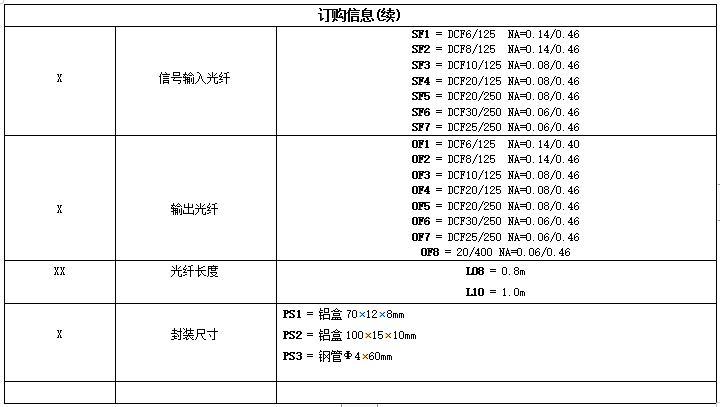 | 订购信息(续) | | |
|---|---|---|
| X | 信号输入光纤 | SF1 = DCF6/125 NA=0.14/0.46<br>SF2 = DCF8/125 NA=0.14/0.46<br>SF3 = DCF10/125 NA=0.08/0.46<br>SF4 = DCF20/125 NA=0.08/0.46<br>SF5 = DCF20/250 NA=0.08/0.46<br>SF6 = DCF30/250 NA=0.06/0.46<br>SF7 = DCF25/250 NA=0.06/0.46 |
| X | 输出光纤 | OF1 = DCF6/125 NA=0.14/0.40<br>OF2 = DCF8/125 NA=0.14/0.46<br>OF3 = DCF10/125 NA=0.08/0.46<br>OF4 = DCF20/125 NA=0.08/0.46<br>OF5 = DCF20/250 NA=0.08/0.46<br>OF6 = DCF30/250 NA=0.06/0.46<br>OF7 = DCF25/250 NA=0.06/0.46<br>OF8 = 20/400 NA=0.06/0.46 |
| XX | 光纤长度 | L08 = 0.8m<br>L10 = 1.0m |
| X | 封装尺寸 | PS1 = 铝盒 70×12×8mm<br>PS2 = 铝盒 100×15×10mm<br>PS3 = 钢管Φ4×60mm |
| | | |